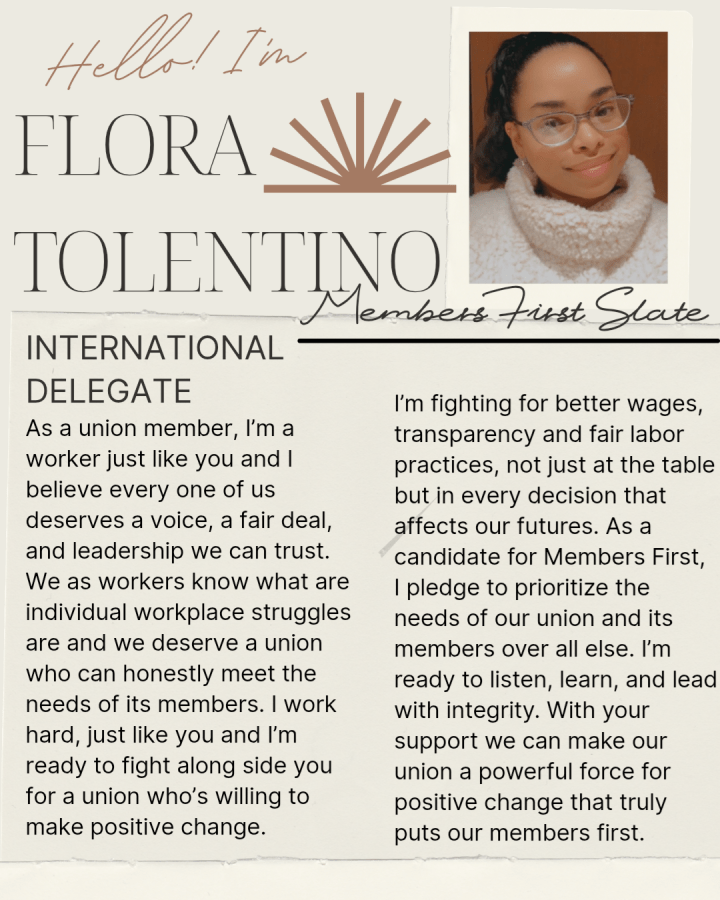 Hello! I'm

FLORA

TOLENTINO

Members First Slate

INTERNATIONAL DELEGATE

As a union member, I'm a worker just like you and I believe every one of us deserves a voice, a fair deal, and leadership we can trust. We as workers know what are individual workplace struggles are and we deserve a union who can honestly meet the needs of its members. I work hard, just like you and I'm ready to fight along side you for a union who's willing to make positive change.

I'm fighting for better wages, transparency and fair labor practices, not just at the table but in every decision that affects our futures. As a candidate for Members First, I pledge to prioritize the needs of our union and its members over all else. I'm ready to listen, learn, and lead with integrity. With your support we can make our union a powerful force for positive change that truly puts our members first.